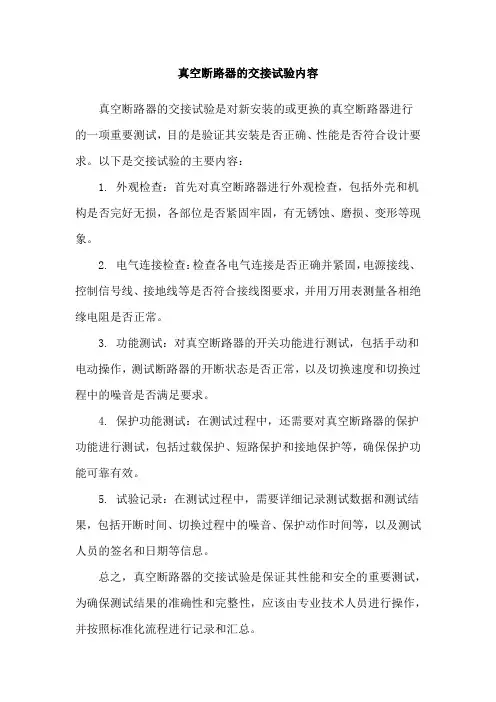 真空断路器的交接试验内容

真空断路器的交接试验是对新安装的或更换的真空断路器进行的一项重要测试，目的是验证其安装是否正确、性能是否符合设计要求。以下是交接试验的主要内容：

1. 外观检查：首先对真空断路器进行外观检查，包括外壳和机构是否完好无损，各部位是否紧固牢固，有无锈蚀、磨损、变形等现象。

2. 电气连接检查：检查各电气连接是否正确并紧固，电源接线、控制信号线、接地线等是否符合接线图要求，并用万用表测量各相绝缘电阻是否正常。

3. 功能测试：对真空断路器的开关功能进行测试，包括手动和电动操作，测试断路器的开断状态是否正常，以及切换速度和切换过程中的噪音是否满足要求。

4. 保护功能测试：在测试过程中，还需要对真空断路器的保护功能进行测试，包括过载保护、短路保护和接地保护等，确保保护功能可靠有效。

5. 试验记录：在测试过程中，需要详细记录测试数据和测试结果，包括开断时间、切换过程中的噪音、保护动作时间等，以及测试人员的签名和日期等信息。

总之，真空断路器的交接试验是保证其性能和安全的重要测试，为确保测试结果的准确性和完整性，应该由专业技术人员进行操作，并按照标准化流程进行记录和汇总。